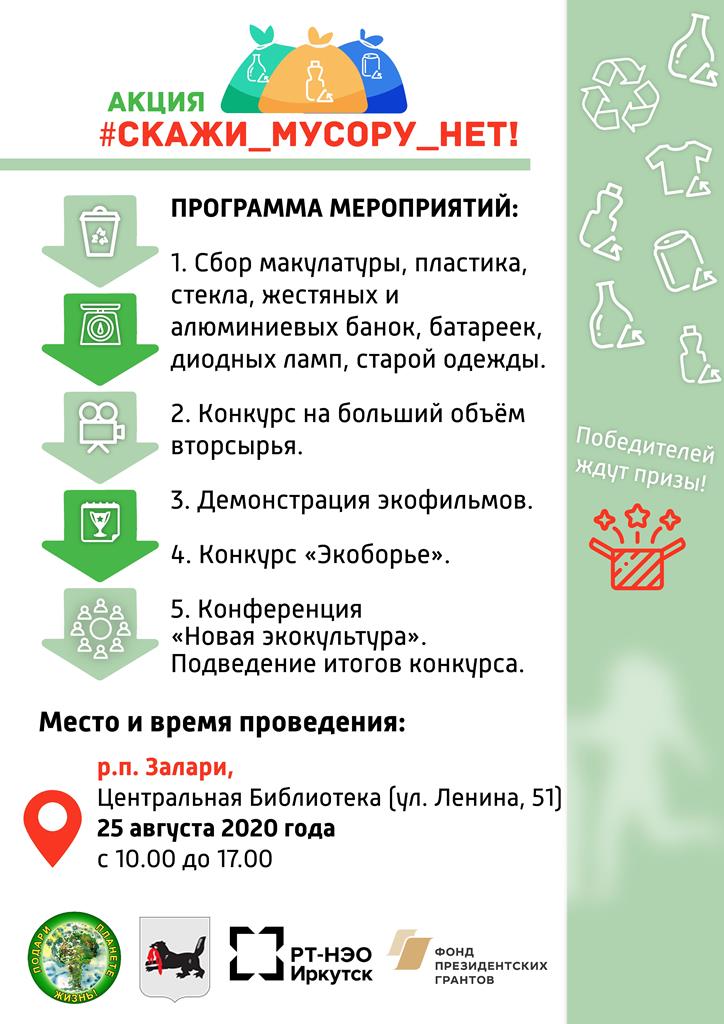 АКЦИЯ
#СКАЖИ_МУСОРУ_НЕТ!

ПРОГРАММА МЕРОПРИЯТИЙ:

1. Сбор макулатуры, пластика, стекла, жестяных и алюминиевых банок, батареек, диодных ламп, старой одежды.

2. Конкурс на больший объём вторсырья.

3. Демонстрация экофильмов.

4. Конкурс «Экоборье».

5. Конференция «Новая экокультура». Подведение итогов конкурса.

Победителей ждут призы!

Место и время проведения:

р.п. Залари,
Центральная Библиотека (ул. Ленина, 51)
25 августа 2020 года
с 10.00 до 17.00

ПОДАРИ ПЛАНЕТЕ ЖИЗНЬ!

РТ-НЭО Иркутск

ФОНД ПРЕЗИДЕНТСКИХ ГРАНТОВ